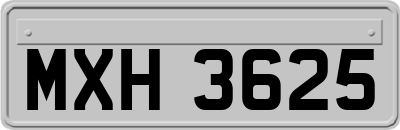 MXH 3625